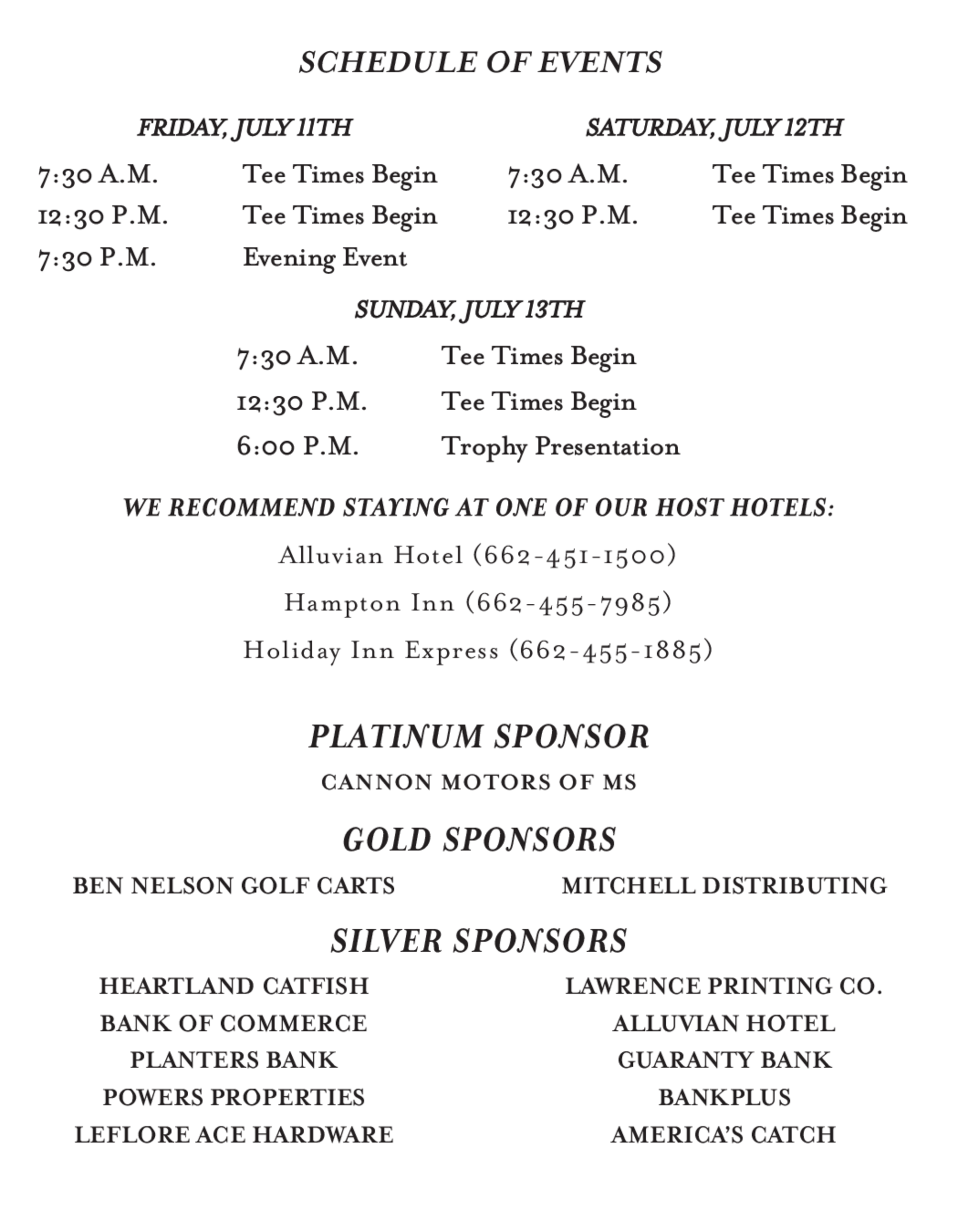 SCHEDULE OF EVENTS

FRIDAY, JULY 11TH

7:30 A.M. Tee Times Begin
12:30 P.M. Tee Times Begin
7:30 P.M. Evening Event

SATURDAY, JULY 12TH

7:30 A.M. Tee Times Begin
12:30 P.M. Tee Times Begin

SUNDAY, JULY 13TH

7:30 A.M. Tee Times Begin
12:30 P.M. Tee Times Begin
6:00 P.M. Trophy Presentation

WE RECOMMEND STAYING AT ONE OF OUR HOST HOTELS:

Alluvian Hotel (662-451-1500)

Hampton Inn (662-455-7985)

Holiday Inn Express (662-455-1885)

PLATINUM SPONSOR

CANNON MOTORS OF MS

GOLD SPONSORS

BEN NELSON GOLF CARTS

MITCHELL DISTRIBUTING

SILVER SPONSORS

HEARTLAND CATFISH
BANK OF COMMERCE
PLANTERS BANK
POWERS PROPERTIES
LEFLORE ACE HARDWARE

LAWRENCE PRINTING CO.
ALLUVIAN HOTEL
GUARANTY BANK
BANKPLUS
AMERICA'S CATCH